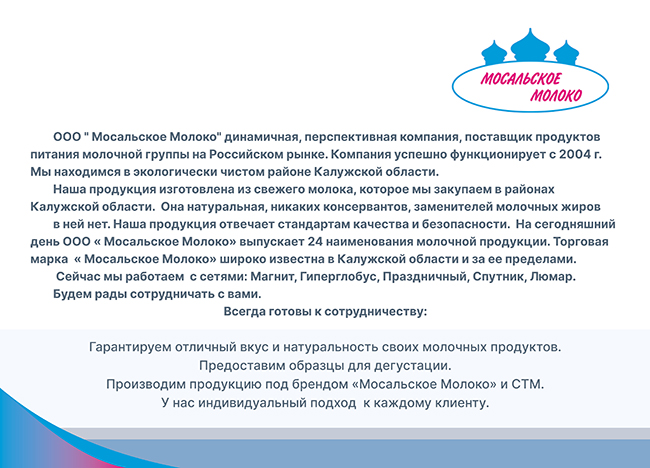 МОСАЛЬСКОЕ МОЛОКО

ООО " Мосальское Молоко" динамичная, перспективная компания, поставщик продуктов питания молочной группы на Российском рынке. Компания успешно функционирует с 2004 г. Мы находимся в экологически чистом районе Калужской области.

Наша продукция изготовлена из свежего молока, которое мы закупаем в районах Калужской области. Она натуральная, никаких консервантов, заменителей молочных жиров в ней нет. Наша продукция отвечает стандартам качества и безопасности. На сегодняшний день ООО « Мосальское Молоко» выпускает 24 наименования молочной продукции. Торговая марка « Мосальское Молоко» широко известна в Калужской области и за ее пределами.

Сейчас мы работаем с сетями: Магнит, Гиперглобус, Праздничный, Спутник, Люмар.

Будем рады сотрудничать с вами.

Всегда готовы к сотрудничеству:

Гарантируем отличный вкус и натуральность своих молочных продуктов.
Предоставим образцы для дегустации.
Производим продукцию под брендом «Мосальское Молоко» и СТМ.
У нас индивидуальный подход к каждому клиенту.